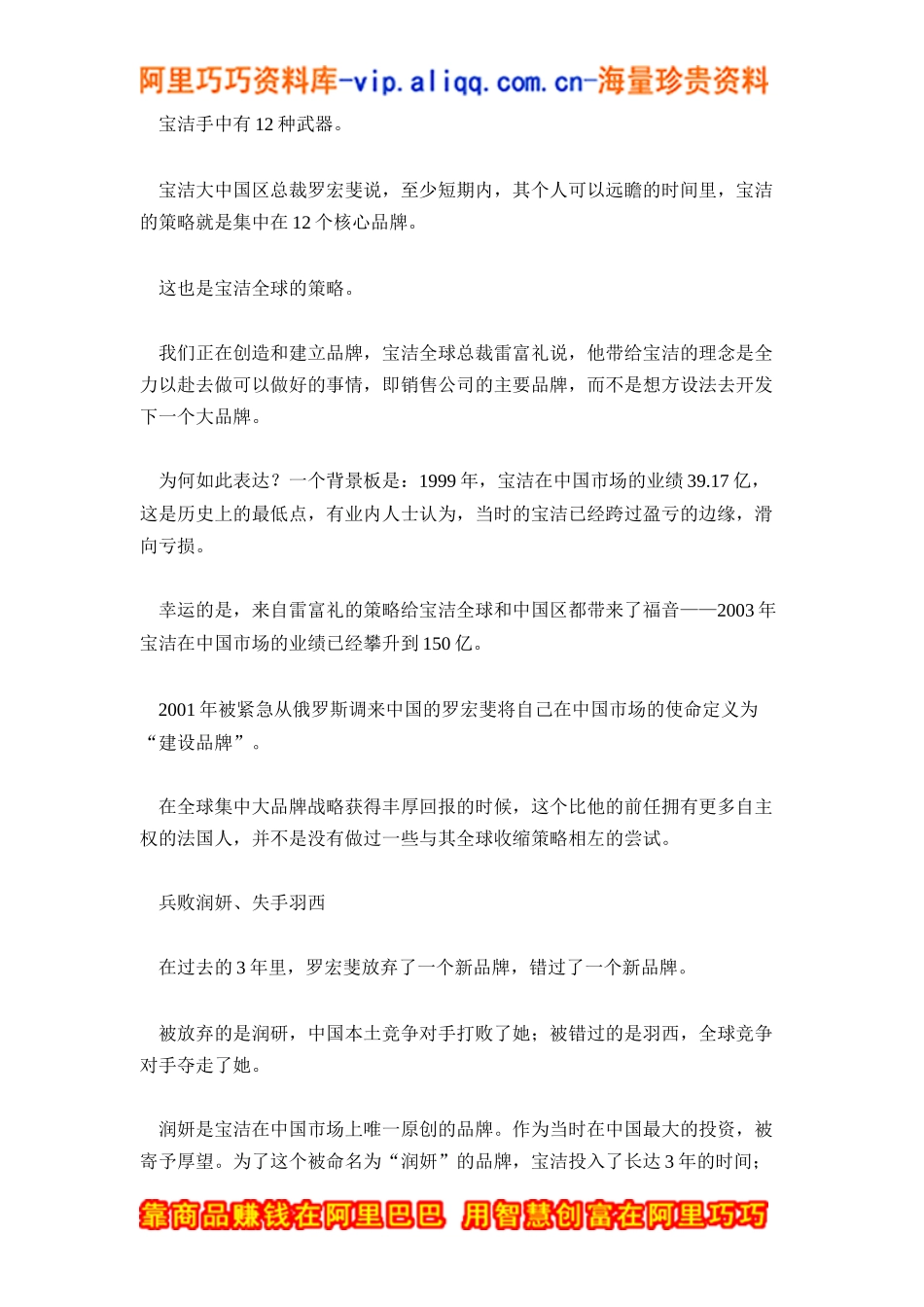 阿里巧巧资料库-vip.aliqq.com.cn-海量珍贵资料

宝洁手中有 12 种武器。

宝洁大中国区总裁罗宏斐说，至少短期内，其个人可以远瞻的时间里，宝洁的策略就是集中在 12 个核心品牌。

这也是宝洁全球的策略。

我们正在创造和建立品牌，宝洁全球总裁雷富礼说，他带给宝洁的理念是全力以赴去做可以做好的事情，即销售公司的主要品牌，而不是想方设法去开发下一个大品牌。

为何如此表达？一个背景板是：1999 年，宝洁在中国市场的业绩 39.17 亿，这是历史上的最低点，有业内人士认为，当时的宝洁已经跨过盈亏的边缘，滑向亏损。

幸运的是，来自雷富礼的策略给宝洁全球和中国区都带来了福音——2003 年宝洁在中国市场的业绩已经攀升到 150 亿。

2001 年被紧急从俄罗斯调来中国的罗宏斐将自己在中国市场的使命定义为“建设品牌”。

在全球集中大品牌战略获得丰厚回报的时候，这个比他的前任拥有更多自主权的法国人，并不是没有做过一些与其全球收缩策略相左的尝试。

兵败润妍、失手羽西

在过去的 3 年里，罗宏斐放弃了一个新品牌，错过了一个新品牌。

被放弃的是润研，中国本土竞争对手打败了她；被错过的是羽西，全球竞争对手夺走了她。

润妍是宝洁在中国市场上唯一原创的品牌。作为当时在中国最大的投资，被寄予厚望。为了这个被命名为“润妍”的品牌，宝洁投入了长达 3 年的时间；

靠商品赚钱在阿里巴巴 用智慧创富在阿里巧巧